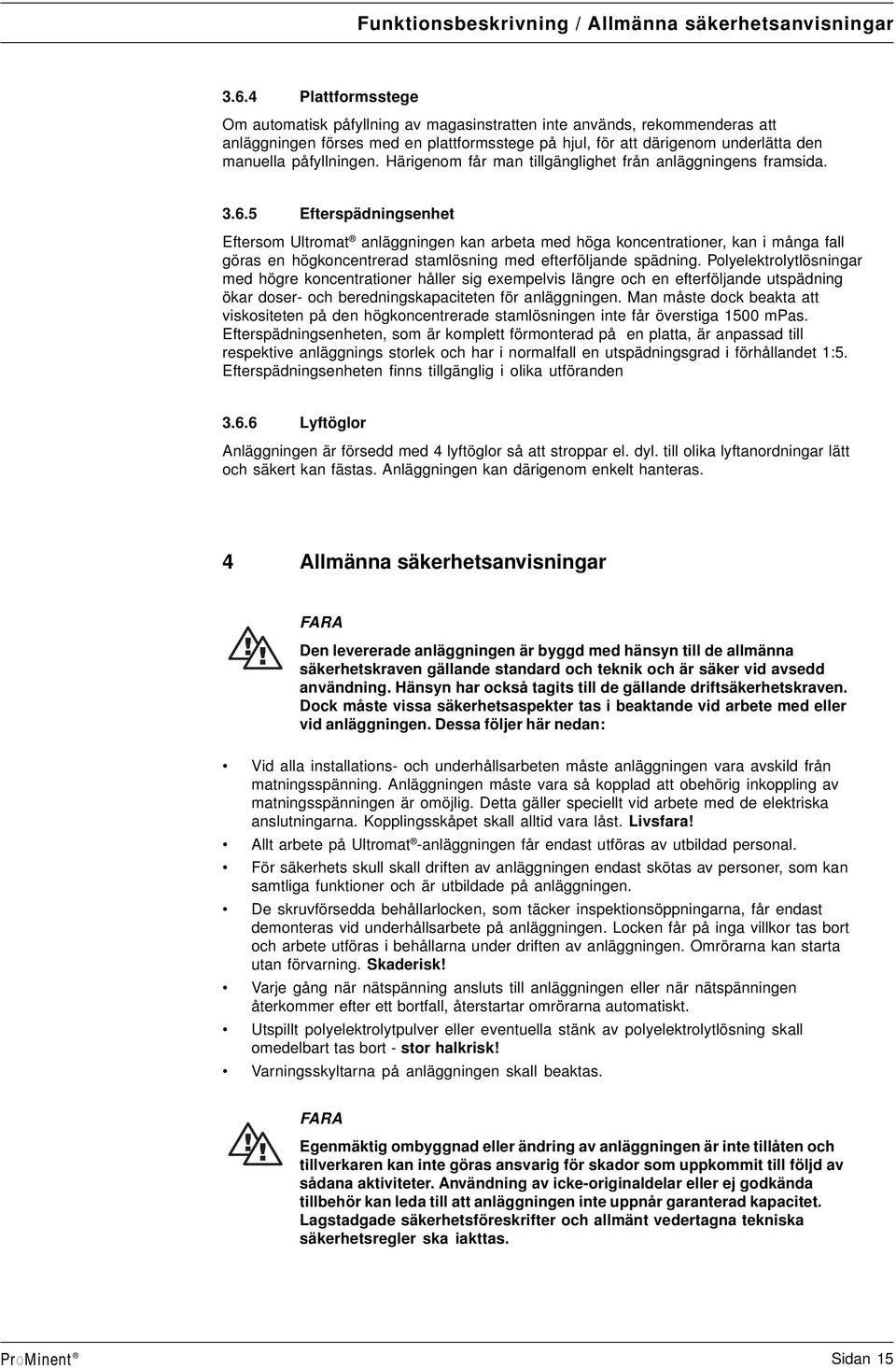 Funktionsbeskrivning / Allmänna säkerhetsanvisningar

3.6.4 Plattformsstege

Om automatisk påfyllning av magasinstratten inte används, rekommenderas att anläggningen förses med en plattformsstege på hjul, för att därigenom underlätta den manuella påfyllningen. Härigenom får man tillgänglighet från anläggningens framsida.

3.6.5 Efterspädningsenhet

Eftersom Ultromat® anläggningen kan arbeta med höga koncentrationer, kan i många fall göras en högkoncentrerad stamlösning med efterföljande spädning. Polyelektrolytlösningar med högre koncentrationer håller sig exempelvis längre och en efterföljande utspädning ökar doser- och beredningskapaciteten för anläggningen. Man måste dock beakta att viskositeten på den högkoncentrerade stamlösningen inte får överstiga 1500 mPas. Efterspädningsenheten, som är komplett förmonterad på en platta, är anpassad till respektive anläggnings storlek och har i normalfall en utspädningsgrad i förhållandet 1:5. Efterspädningsenheten finns tillgänglig i olika utföranden

3.6.6 Lyftöglor

Anläggningen är försedd med 4 lyftöglor så att stroppar el. dyl. till olika lyftanordningar lätt och säkert kan fästas. Anläggningen kan därigenom enkelt hanteras.

4 Allmänna säkerhetsanvisningar

FARA

Den levererade anläggningen är byggd med hänsyn till de allmänna säkerhetskraven gällande standard och teknik och är säker vid avsedd användning. Hänsyn har också tagits till de gällande driftsäkerhetskraven. Dock måste vissa säkerhetsaspekter tas i beaktande vid arbete med eller vid anläggningen. Dessa följer här nedan:

• Vid alla installations- och underhållsarbeten måste anläggningen vara avskild från matningsspänning. Anläggningen måste vara så kopplad att obehörig inkoppling av matningsspänningen är omöjlig. Detta gäller speciellt vid arbete med de elektriska anslutningarna. Kopplingsskåpet skall alltid vara låst. Livsfara!
• Allt arbete på Ultromat®-anläggningen får endast utföras av utbildad personal.
• För säkerhets skull skall driften av anläggningen endast skötas av personer, som kan samtliga funktioner och är utbildade på anläggningen.
• De skruvförsedda behållarlocken, som täcker inspektionsöppningarna, får endast demonteras vid underhållsarbete på anläggningen. Locken får på inga villkor tas bort och arbete utföras i behållarna under driften av anläggningen. Omrörarna kan starta utan förvarning. Skaderisk!
• Varje gång när nätspänning ansluts till anläggningen eller när nätspänningen återkommer efter ett bortfall, återstartar omrörarna automatiskt.
• Utspillt polyelektrolytpulver eller eventuella stänk av polyelektrolytlösning skall omedelbart tas bort - stor halkrisk!
• Varningsskyltarna på anläggningen skall beaktas.

FARA

Egenmäktig ombyggnad eller ändring av anläggningen är inte tillåten och tillverkaren kan inte göras ansvarig för skador som uppkommit till följd av sådana aktiviteter. Användning av icke-originaldelar eller ej godkända tillbehör kan leda till att anläggningen inte uppnår garanterad kapacitet. Lagstadgade säkerhetsföreskrifter och allmänt vedertagna tekniska säkerhetsregler ska iakttas.

ProMinent® Sidan 15